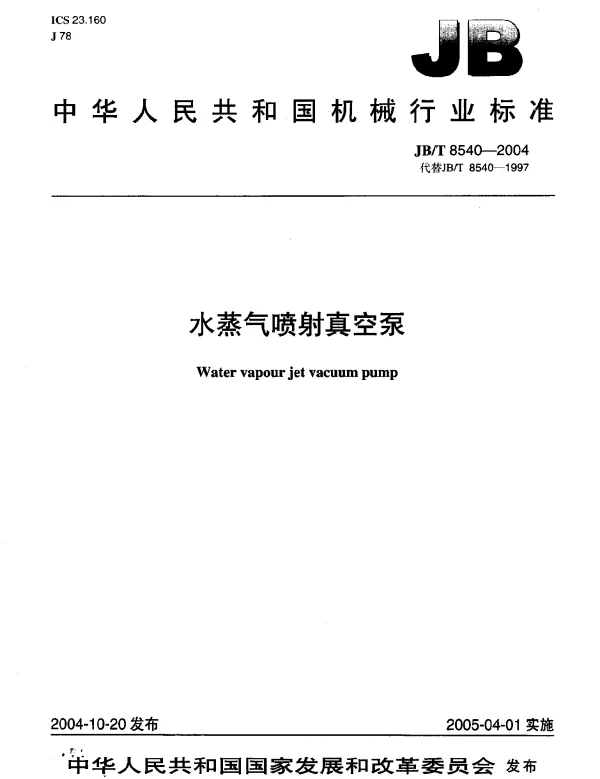 ICS 23.160
J 78

JB

中华人民共和国机械行业标准

JB/T 8540—2004
代替JB/T 8540—1997

水蒸气喷射真空泵

Water vapour jet vacuum pump

2004-10-20 发布

2005-04-01 实施

中华人民共和国国家发展和改革委员会 发布